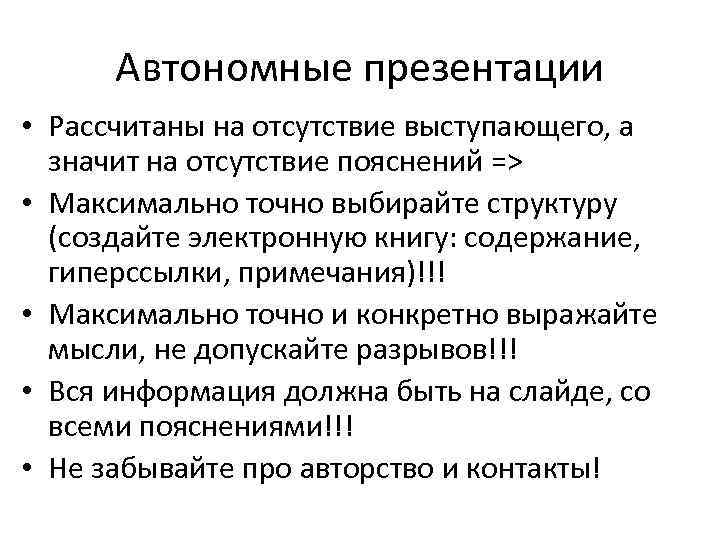 Автономные презентации

• Рассчитаны на отсутствие выступающего, а значит на отсутствие пояснений =>
• Максимально точно выбирайте структуру (создайте электронную книгу: содержание, гиперссылки, примечания)!!!
• Максимально точно и конкретно выражайте мысли, не допускайте разрывов!!!
• Вся информация должна быть на слайде, со всеми пояснениями!!!
• Не забывайте про авторство и контакты!